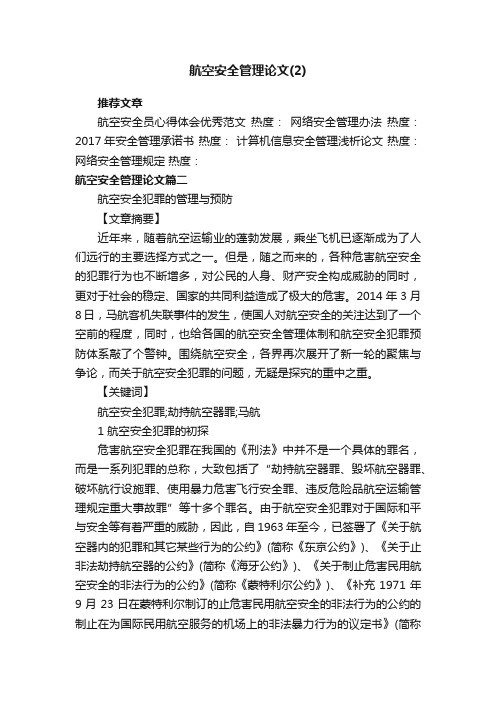 航空安全管理论文(2)

推荐文章

航空安全员心得体会优秀范文 热度： 网络安全管理办法 热度： 2017年安全管理承诺书 热度： 计算机信息安全管理浅析论文 热度： 网络安全管理规定 热度：

航空安全管理论文篇二

航空安全犯罪的管理与预防

【文章摘要】

近年来，随着航空运输业的蓬勃发展，乘坐飞机已逐渐成为了人们远行的主要选择方式之一。但是，随之而来的，各种危害航空安全的犯罪行为也不断增多，对公民的人身、财产安全构成威胁的同时，更对于社会的稳定、国家的共同利益造成了极大的危害。2014年3月8日，马航客机失联事件的发生，使国人对航空安全的关注达到了一个空前的程度，同时，也给各国的航空安全管理体制和航空安全犯罪预防体系敲了个警钟。围绕航空安全，各界再次展开了新一轮的聚焦与争论，而关于航空安全犯罪的问题，无疑是探究的重中之重。

【关键词】

航空安全犯罪;劫持航空器罪;马航

1 航空安全犯罪的初探

危害航空安全犯罪在我国的《刑法》中并不是一个具体的罪名，而是一系列犯罪的总称，大致包括了“劫持航空器罪、毁坏航空器罪、破坏航行设施罪、使用暴力危害飞行安全罪、违反危险品航空运输管理规定重大事故罪”等十多个罪名。由于航空安全犯罪对于国际和平与安全等有着严重的威胁，因此，自1963年至今，已签署了《关于航空器内的犯罪和其它某些行为的公约》(简称《东京公约》)、《关于止非法劫持航空器的公约》(简称《海牙公约》)、《关于制止危害民用航空安全的非法行为的公约》(简称《蒙特利尔公约》)、《补充1971年9月23日在蒙特利尔制订的止危害民用航空安全的非法行为的公约的制止在为国际民用航空服务的机场上的非法暴力行为的议定书》(简称